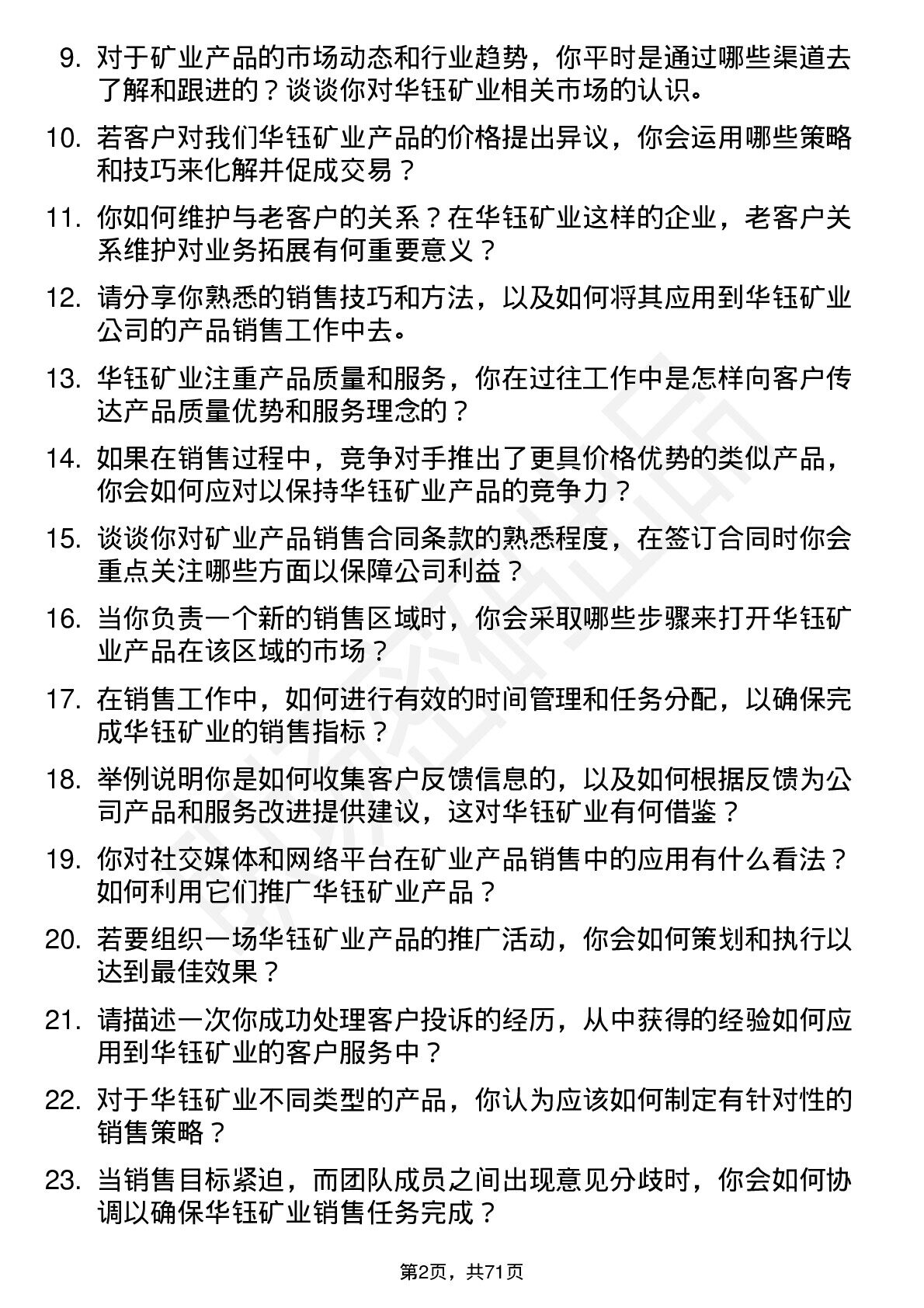 9. 对于矿业产品的市场动态和行业趋势，你平时是通过哪些渠道去了解和跟进的？谈谈你对华钰矿业相关市场的认识。

10. 若客户对我们华钰矿业产品的价格提出异议，你会运用哪些策略和技巧来化解并促成交易？

11. 你如何维护与老客户的关系？在华钰矿业这样的企业，老客户关系维护对业务拓展有何重要意义？

12. 请分享你熟悉的销售技巧和方法，以及如何将其应用到华钰矿业公司的产品销售工作中去。

13. 华钰矿业注重产品质量和服务，你在过往工作中是怎样向客户传达产品质量优势和服务理念的？

14. 如果在销售过程中，竞争对手推出了更具价格优势的类似产品，你会如何应对以保持华钰矿业产品的竞争力？

15. 谈谈你对矿业产品销售合同条款的熟悉程度，在签订合同时你会重点关注哪些方面以保障公司利益？

16. 当你负责一个新的销售区域时，你会采取哪些步骤来打开华钰矿业产品在该区域的市场？

17. 在销售工作中，如何进行有效的时间管理和任务分配，以确保完成华钰矿业的销售指标？

18. 举例说明你是如何收集客户反馈信息的，以及如何根据反馈为公司产品和服务改进提供建议，这对华钰矿业有何借鉴？

19. 你对社交媒体和网络平台在矿业产品销售中的应用有什么看法？如何利用它们推广华钰矿业产品？

20. 若要组织一场华钰矿业产品的推广活动，你会如何策划和执行以达到最佳效果？

21. 请描述一次你成功处理客户投诉的经历，从中获得的经验如何应用到华钰矿业的客户服务中？

22. 对于华钰矿业不同类型的产品，你认为应该如何制定有针对性的销售策略？

23. 当销售目标紧迫，而团队成员之间出现意见分歧时，你会如何协调以确保华钰矿业销售任务完成？

第2页，共71页